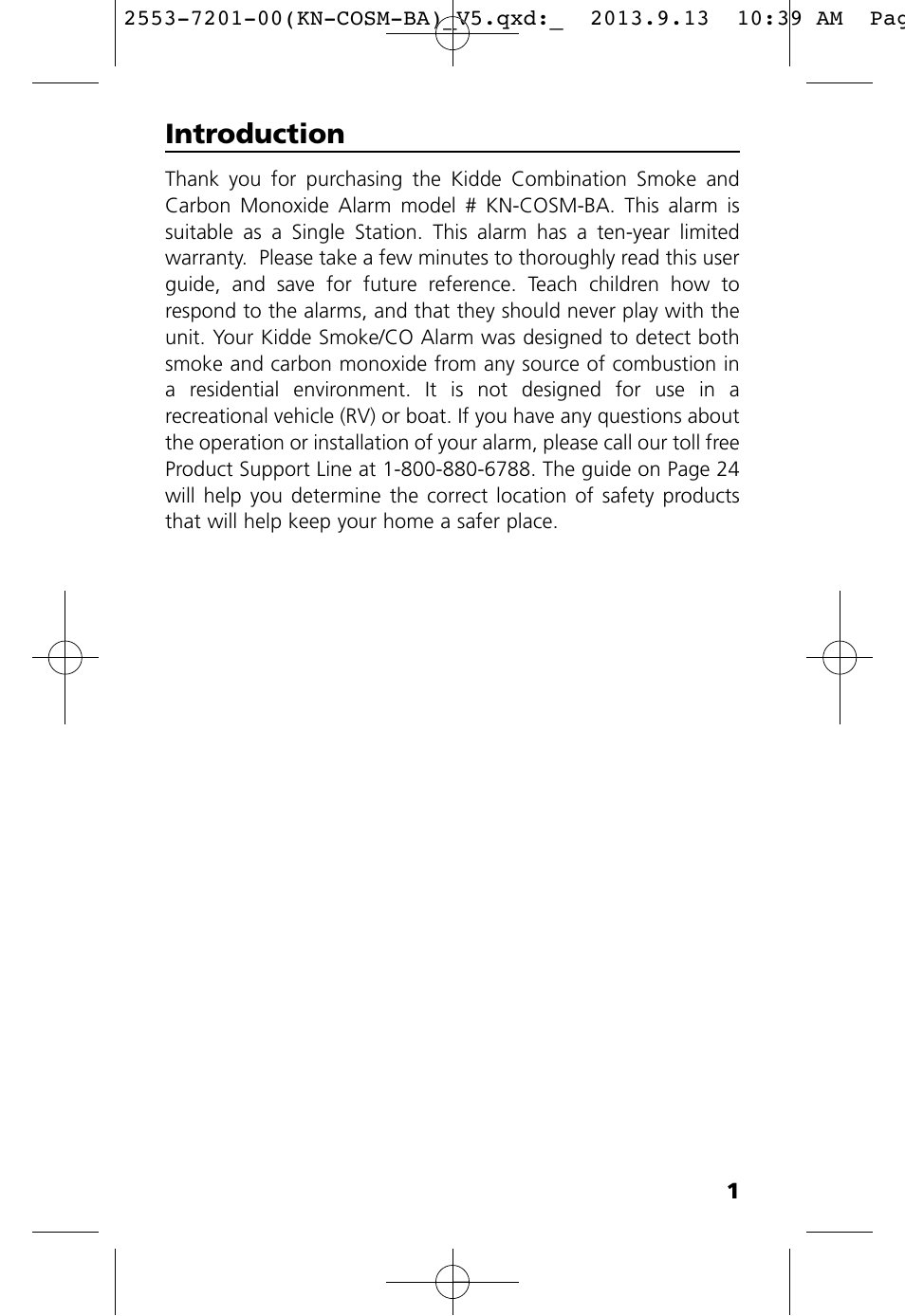 2553-7201-00(KN-COSM-BA)_V5.qxd:_ 2013.9.13 10:39 AM Pag

Introduction

Thank you for purchasing the Kidde Combination Smoke and Carbon Monoxide Alarm model # KN-COSM-BA. This alarm is suitable as a Single Station. This alarm has a ten-year limited warranty. Please take a few minutes to thoroughly read this user guide, and save for future reference. Teach children how to respond to the alarms, and that they should never play with the unit. Your Kidde Smoke/CO Alarm was designed to detect both smoke and carbon monoxide from any source of combustion in a residential environment. It is not designed for use in a recreational vehicle (RV) or boat. If you have any questions about the operation or installation of your alarm, please call our toll free Product Support Line at 1-800-880-6788. The guide on Page 24 will help you determine the correct location of safety products that will help keep your home a safer place.

1